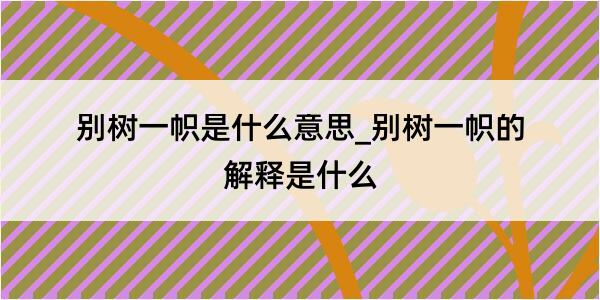 别树一帜是什么意思_别树一帜的解释是什么